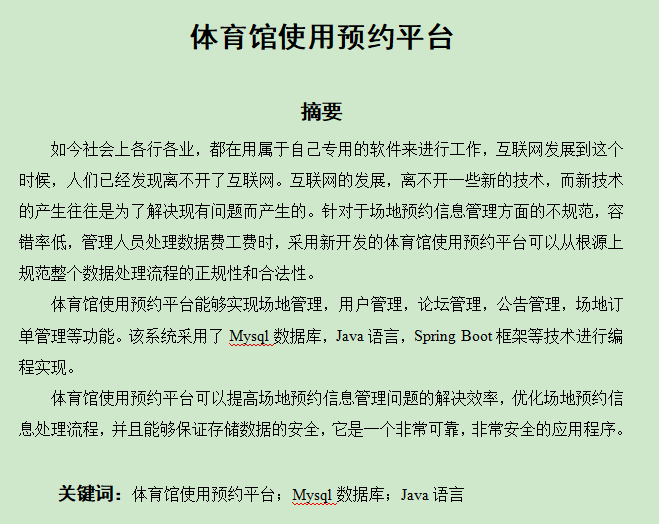 体育馆使用预约平台

摘要

如今社会上各行各业，都在用属于自己专用的软件来进行工作，互联网发展到这个时候，人们已经发现离不开了互联网。互联网的发展，离不开一些新的技术，而新技术的产生往往是为了解决现有问题而产生的。针对于场地预约信息管理方面的不规范，容错率低，管理人员处理数据费工费时，采用新开发的体育馆使用预约平台可以从根源上规范整个数据处理流程的正规性和合法性。

体育馆使用预约平台能够实现场地管理，用户管理，论坛管理，公告管理，场地订单管理等功能。该系统采用了 Mysql 数据库，Java 语言，Spring Boot 框架等技术进行编程实现。

体育馆使用预约平台可以提高场地预约信息管理问题的解决效率，优化场地预约信息处理流程，并且能够保证存储数据的安全，它是一个非常可靠，非常安全的应用程序。

关键词：体育馆使用预约平台；Mysql 数据库；Java 语言